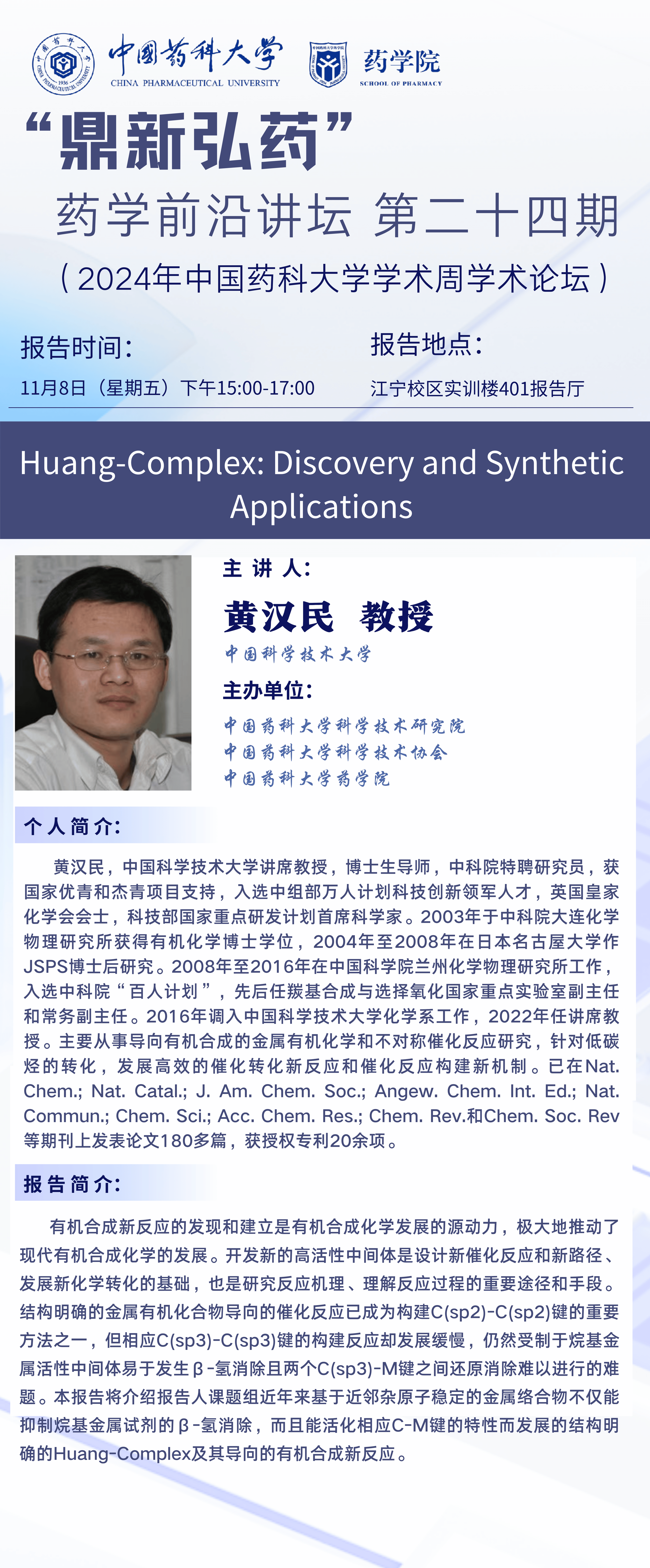 中国药科大学
CHINA PHARMACEUTICAL UNIVERSITY

药学院
SCHOOL OF PHARMACY

“鼎新弘药”

药学前沿讲坛 第二十四期

（2024年中国药科大学学术周学术论坛）

报告时间：
11月8日（星期五）下午15:00-17:00

报告地点：
江宁校区实训楼401报告厅

Huang-Complex: Discovery and Synthetic Applications

主讲人：

黄汉民 教授

中国科学技术大学

主办单位：

中国药科大学科学技术研究院
中国药科大学科学技术协会
中国药科大学药学院

个人简介：

黄汉民，中国科学技术大学讲席教授，博士生导师，中科院特聘研究员，获国家优青和杰青项目支持，入选中组部万人计划科技创新领军人才，英国皇家化学会会士，科技部国家重点研发计划首席科学家。2003年于中科院大连化学物理研究所获得有机化学博士学位，2004年至2008年在日本名古屋大学作JSPS博士后研究。2008年至2016年在中国科学院兰州化学物理研究所工作，入选中科院“百人计划”，先后任羰基合成与选择氧化国家重点实验室副主任和常务副主任。2016年调入中国科学技术大学化学系工作，2022年任讲席教授。主要从事导向有机合成的金属有机化学和不对称催化反应研究，针对低碳烃的转化，发展高效的催化转化新反应和催化反应构建新机制。已在Nat. Chem.; Nat. Catal.; J. Am. Chem. Soc.; Angew. Chem. Int. Ed.; Nat. Commun.; Chem. Sci.; Acc. Chem. Res.; Chem. Rev.和Chem. Soc. Rev等期刊上发表论文180多篇，获授权专利20余项。

报告简介：

有机合成新反应的发现和建立是有机合成化学发展的源动力，极大地推动了现代有机合成化学的发展。开发新的高活性中间体是设计新催化反应和新路径、发展新化学转化的基础，也是研究反应机理、理解反应过程的重要途径和手段。结构明确的金属有机化合物导向的催化反应已成为构建C(sp2)-C(sp2)键的重要方法之一，但相应C(sp3)-C(sp3)键的构建反应却发展缓慢，仍然受制于烷基金属活性中间体易于发生β-氢消除且两个C(sp3)-M键之间还原消除难以进行的难题。本报告将介绍报告人课题组近年来基于近邻杂原子稳定的金属络合物不仅能抑制烷基金属试剂的β-氢消除，而且能活化相应C-M键的特性而发展的结构明确的Huang-Complex及其导向的有机合成新反应。